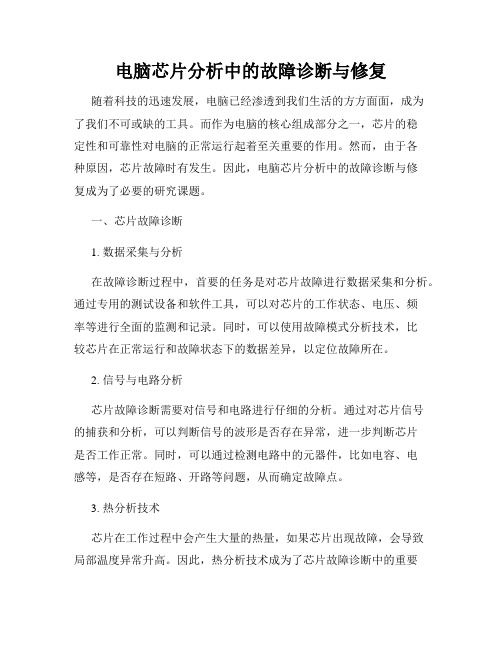 电脑芯片分析中的故障诊断与修复

随着科技的迅速发展，电脑已经渗透到我们生活的方方面面，成为了我们不可或缺的工具。而作为电脑的核心组成部分之一，芯片的稳定性和可靠性对电脑的正常运行起着至关重要的作用。然而，由于各种原因，芯片故障时有发生。因此，电脑芯片分析中的故障诊断与修复成为了必要的研究课题。

一、芯片故障诊断

1. 数据采集与分析

在故障诊断过程中，首要的任务是对芯片故障进行数据采集和分析。通过专用的测试设备和软件工具，可以对芯片的工作状态、电压、频率等进行全面的监测和记录。同时，可以使用故障模式分析技术，比较芯片在正常运行和故障状态下的数据差异，以定位故障所在。

2. 信号与电路分析

芯片故障诊断需要对信号和电路进行仔细的分析。通过对芯片信号的捕获和分析，可以判断信号的波形是否存在异常，进一步判断芯片是否工作正常。同时，可以通过检测电路中的元器件，比如电容、电感等，是否存在短路、开路等问题，从而确定故障点。

3. 热分析技术

芯片在工作过程中会产生大量的热量，如果芯片出现故障，会导致局部温度异常升高。因此，热分析技术成为了芯片故障诊断中的重要